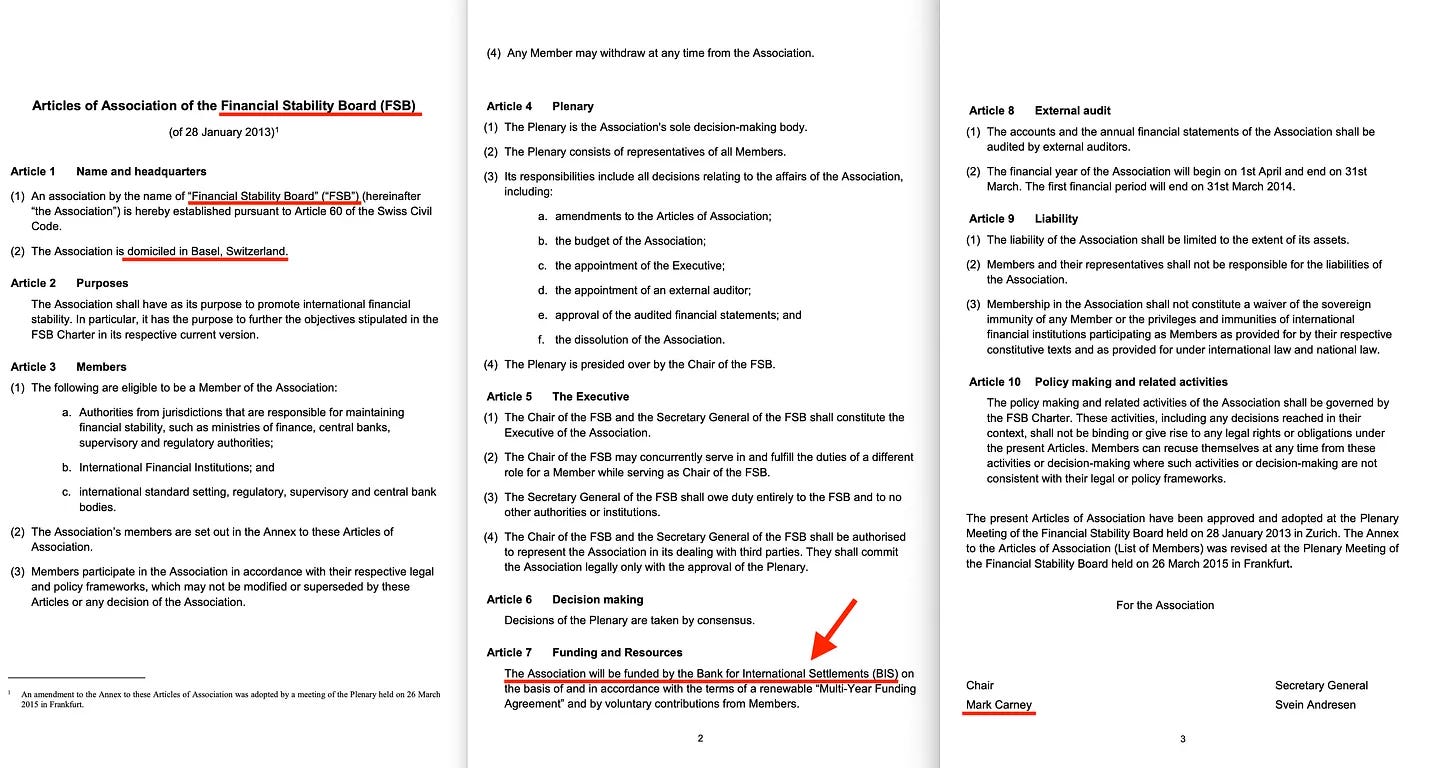 Articles of Association of the Financial Stability Board (FSB)

(of 28 January 2013)$^1$

Article 1 Name and headquarters

(1) An association by the name of "Financial Stability Board" ("FSB") (hereinafter "the Association") is hereby established pursuant to Article 60 of the Swiss Civil Code.

(2) The Association is domiciled in Basel, Switzerland.

Article 2 Purposes

The Association shall have as its purpose to promote international financial stability. In particular, it has the purpose to further the objectives stipulated in the FSB Charter in its respective current version.

Article 3 Members

(1) The following are eligible to be a Member of the Association:

a. Authorities from jurisdictions that are responsible for maintaining financial stability, such as ministries of finance, central banks, supervisory and regulatory authorities;

b. International Financial Institutions; and

c. international standard setting, regulatory, supervisory and central bank bodies.

(2) The Association's members are set out in the Annex to these Articles of Association.

(3) Members participate in the Association in accordance with their respective legal and policy frameworks, which may not be modified or superseded by these Articles or any decision of the Association.

$^1$ An amendment to the Annex to these Articles of Association was adopted by a meeting of the Plenary held on 26 March 2015 in Frankfurt.

(4) Any Member may withdraw at any time from the Association.

Article 4 Plenary

(1) The Plenary is the Association's sole decision-making body.

(2) The Plenary consists of representatives of all Members.

(3) Its responsibilities include all decisions relating to the affairs of the Association, including:

a. amendments to the Articles of Association;

b. the budget of the Association;

c. the appointment of the Executive;

d. the appointment of an external auditor;

e. approval of the audited financial statements; and

f. the dissolution of the Association.

(4) The Plenary is presided over by the Chair of the FSB.

Article 5 The Executive

(1) The Chair of the FSB and the Secretary General of the FSB shall constitute the Executive of the Association.

(2) The Chair of the FSB may concurrently serve in and fulfill the duties of a different role for a Member while serving as Chair of the FSB.

(3) The Secretary General of the FSB shall owe duty entirely to the FSB and to no other authorities or institutions.

(4) The Chair of the FSB and the Secretary General of the FSB shall be authorised to represent the Association in its dealing with third parties. They shall commit the Association legally only with the approval of the Plenary.

Article 6 Decision making

Decisions of the Plenary are taken by consensus.

Article 7 Funding and Resources

The Association will be funded by the Bank for International Settlements (BIS) on the basis of and in accordance with the terms of a renewable "Multi-Year Funding Agreement" and by voluntary contributions from Members.

2

Article 8 External audit

(1) The accounts and the annual financial statements of the Association shall be audited by external auditors.

(2) The financial year of the Association will begin on 1st April and end on 31st March. The first financial period will end on 31st March 2014.

Article 9 Liability

(1) The liability of the Association shall be limited to the extent of its assets.

(2) Members and their representatives shall not be responsible for the liabilities of the Association.

(3) Membership in the Association shall not constitute a waiver of the sovereign immunity of any Member or the privileges and immunities of international financial institutions participating as Members as provided for by their respective constitutive texts and as provided for under international law and national law.

Article 10 Policy making and related activities

The policy making and related activities of the Association shall be governed by the FSB Charter. These activities, including any decisions reached in their context, shall not be binding or give rise to any legal rights or obligations under the present Articles. Members can recuse themselves at any time from these activities or decision-making where such activities or decision-making are not consistent with their legal or policy frameworks.

The present Articles of Association have been approved and adopted at the Plenary Meeting of the Financial Stability Board held on 28 January 2013 in Zurich. The Annex to the Articles of Association (List of Members) was revised at the Plenary Meeting of the Financial Stability Board held on 26 March 2015 in Frankfurt.

For the Association

Chair
Mark Carney

Secretary General
Svein Andresen

3